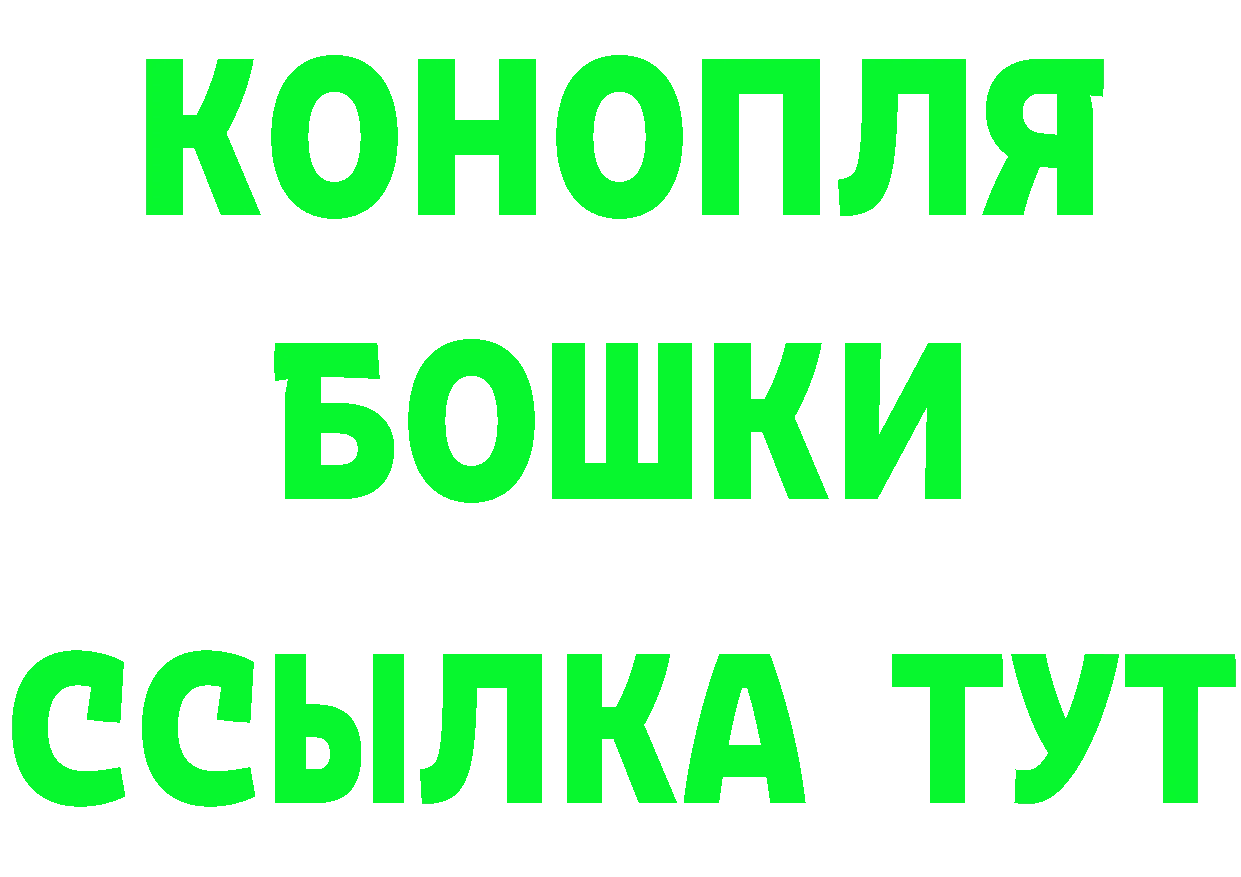 КОНОПЛЯ
БОШКИ
ССЫЛКА ТУТ